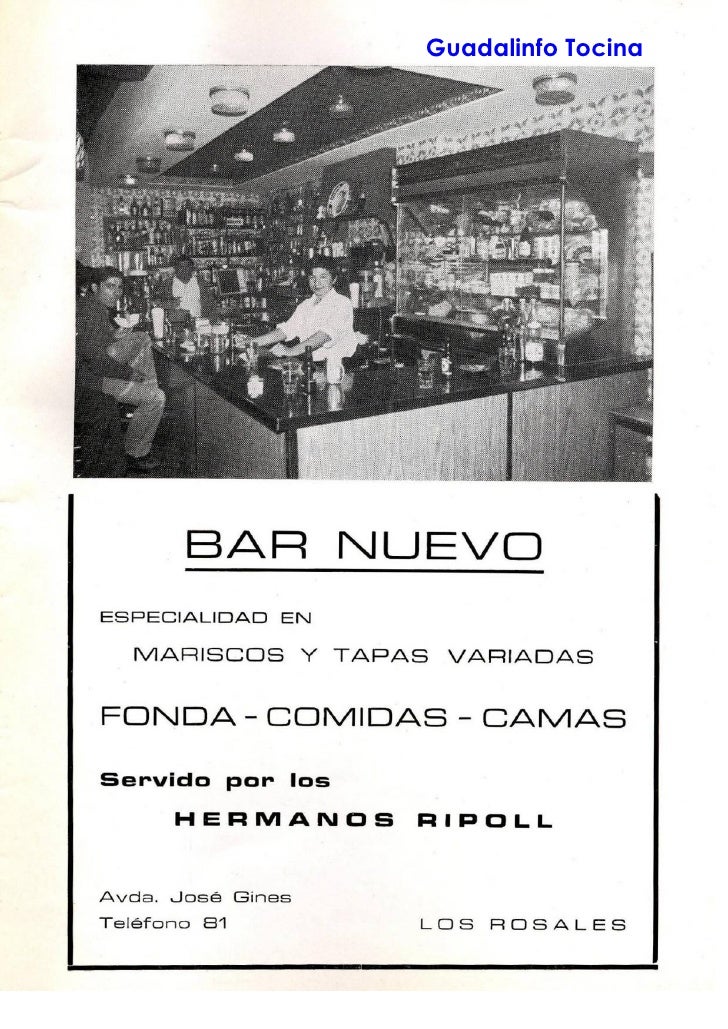 Guadalinfo Tocina

BAR NUEVO

ESPECIALIDAD EN

MARISCOS Y TAPAS VARIADAS

FONDA - COMIDAS - CAMAS

Servido por los

HERMANOS RIPOLL

Avda. José Gines
Teléfono 81

LOS ROSALES